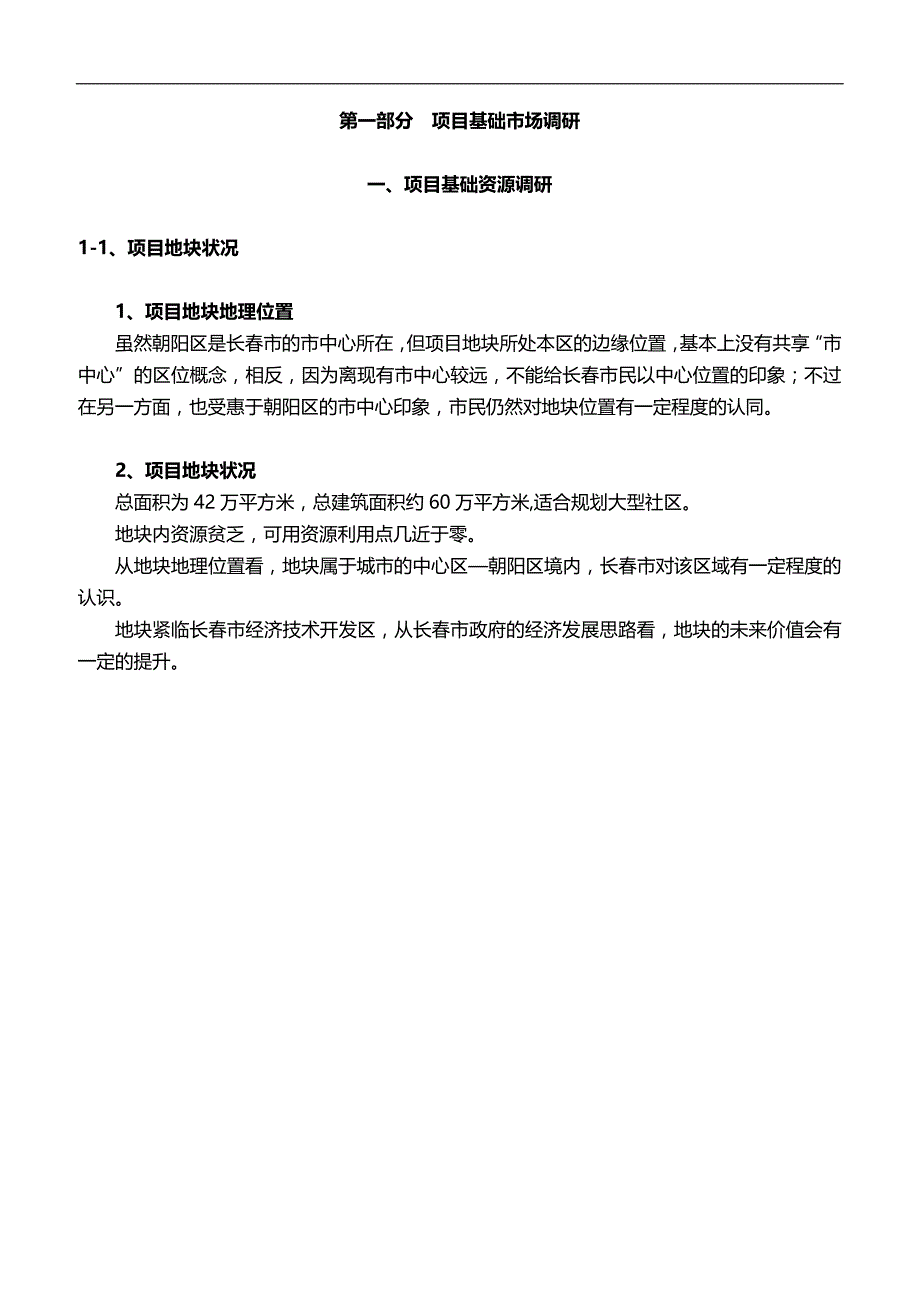 第一部分　项目基础市场调研

一、项目基础资源调研

1-1、项目地块状况

1、项目地块地理位置

虽然朝阳区是长春市的市中心所在，但项目地块所处本区的边缘位置，基本上没有共享“市中心”的区位概念，相反，因为离现有市中心较远，不能给长春市民以中心位置的印象；不过在另一方面，也受惠于朝阳区的市中心印象，市民仍然对地块位置有一定程度的认同。

2、项目地块状况

总面积为 42 万平方米，总建筑面积约 60 万平方米,适合规划大型社区。

地块内资源贫乏，可用资源利用点几近于零。

从地块地理位置看，地块属于城市的中心区—朝阳区境内，长春市对该区域有一定程度的认识。

地块紧临长春市经济技术开发区，从长春市政府的经济发展思路看，地块的未来价值会有一定的提升。